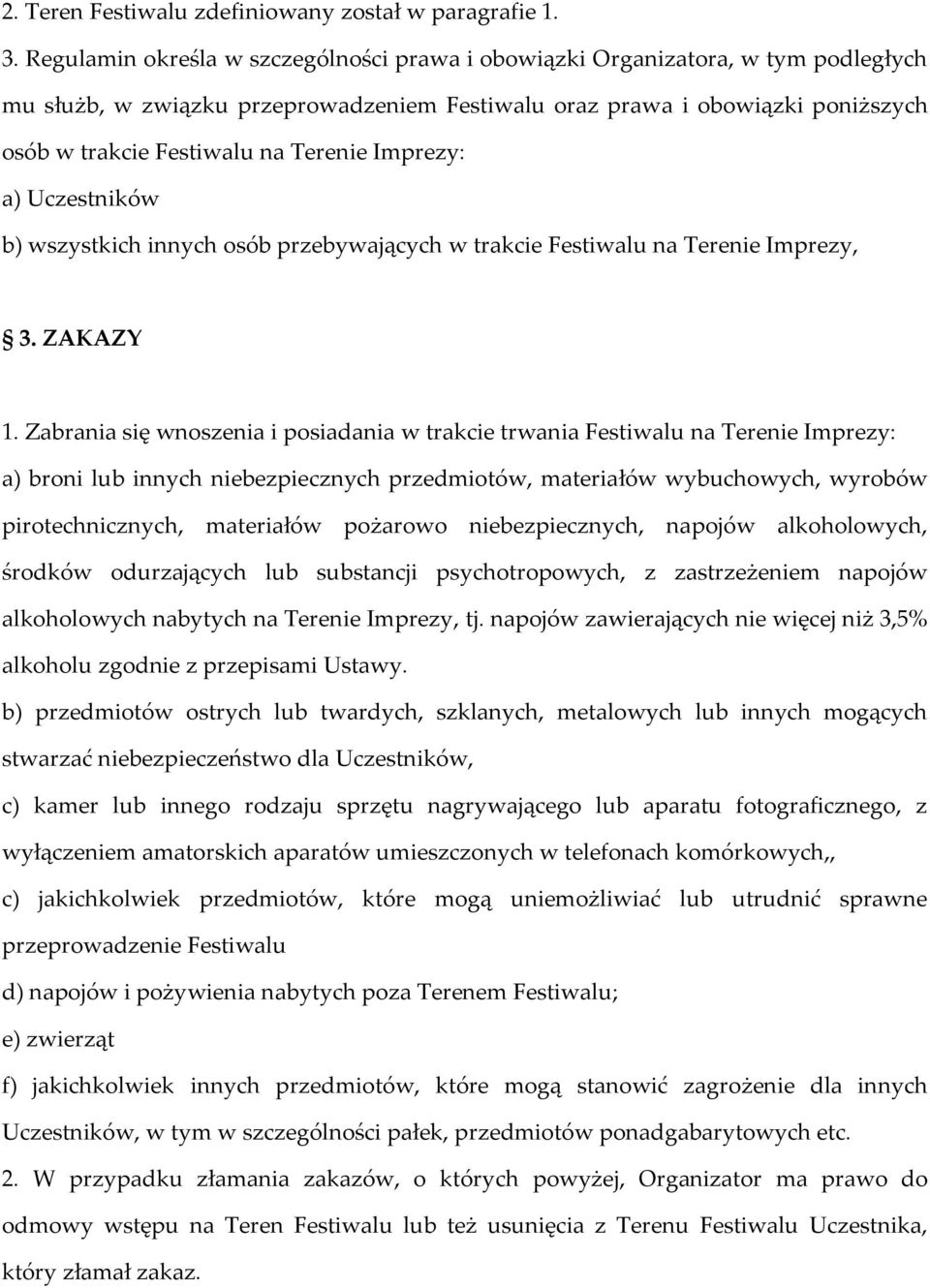 2. Teren Festiwalu zdefiniowany został w paragrafie 1.

3. Regulamin określa w szczególności prawa i obowiązki Organizatora, w tym podległych mu służb, w związku przeprowadzeniem Festiwalu oraz prawa i obowiązki poniższych osób w trakcie Festiwalu na Terenie Imprezy:

a) Uczestników

b) wszystkich innych osób przebywających w trakcie Festiwalu na Terenie Imprezy,

3. ZAKAZY

1. Zabrania się wnoszenia i posiadania w trakcie trwania Festiwalu na Terenie Imprezy:

a) broni lub innych niebezpiecznych przedmiotów, materiałów wybuchowych, wyrobów pirotechnicznych, materiałów pożarowo niebezpiecznych, napojów alkoholowych, środków odurzających lub substancji psychotropowych, z zastrzeżeniem napojów alkoholowych nabytych na Terenie Imprezy, tj. napojów zawierających nie więcej niż 3,5% alkoholu zgodnie z przepisami Ustawy.

b) przedmiotów ostrych lub twardych, szklanych, metalowych lub innych mogących stwarzać niebezpieczeństwo dla Uczestników,

c) kamer lub innego rodzaju sprzętu nagrywającego lub aparatu fotograficznego, z wyłączeniem amatorskich aparatów umieszczonych w telefonach komórkowych,,

c) jakichkolwiek przedmiotów, które mogą uniemożliwiać lub utrudnić sprawne przeprowadzenie Festiwalu

d) napojów i pożywienia nabytych poza Terenem Festiwalu;

e) zwierząt

f) jakichkolwiek innych przedmiotów, które mogą stanowić zagrożenie dla innych Uczestników, w tym w szczególności pałek, przedmiotów ponadgabarytowych etc.

2. W przypadku złamania zakazów, o których powyżej, Organizator ma prawo do odmowy wstępu na Teren Festiwalu lub też usunięcia z Terenu Festiwalu Uczestnika, który złamał zakaz.